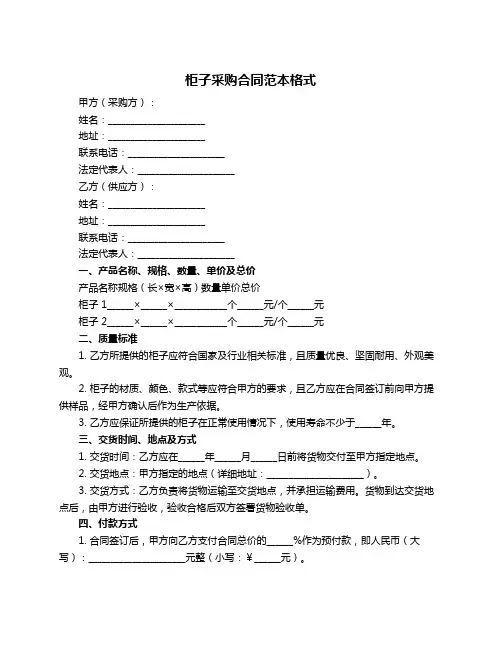 柜子采购合同范本格式

甲方（采购方）：

姓名：____________________

地址：____________________

联系电话：____________________

法定代表人：____________________

乙方（供应方）：

姓名：____________________

地址：____________________

联系电话：____________________

法定代表人：____________________

一、产品名称、规格、数量、单价及总价

产品名称规格（长×宽×高）数量单价总价

柜子 1_____×_____×__________个_____元/个_____元

柜子 2_____×_____×__________个_____元/个_____元

二、质量标准

1. 乙方所提供的柜子应符合国家及行业相关标准，且质量优良、坚固耐用、外观美观。

2. 柜子的材质、颜色、款式等应符合甲方的要求，且乙方应在合同签订前向甲方提供样品，经甲方确认后作为生产依据。

3. 乙方应保证所提供的柜子在正常使用情况下，使用寿命不少于_____年。

三、交货时间、地点及方式

1. 交货时间：乙方应在_____年_____月_____日前将货物交付至甲方指定地点。

2. 交货地点：甲方指定的地点（详细地址：____________________）。

3. 交货方式：乙方负责将货物运输至交货地点，并承担运输费用。货物到达交货地点后，由甲方进行验收，验收合格后双方签署货物验收单。

四、付款方式

1. 合同签订后，甲方向乙方支付合同总价的_____%作为预付款，即人民币（大写）：____________________元整（小写：￥_____元）。